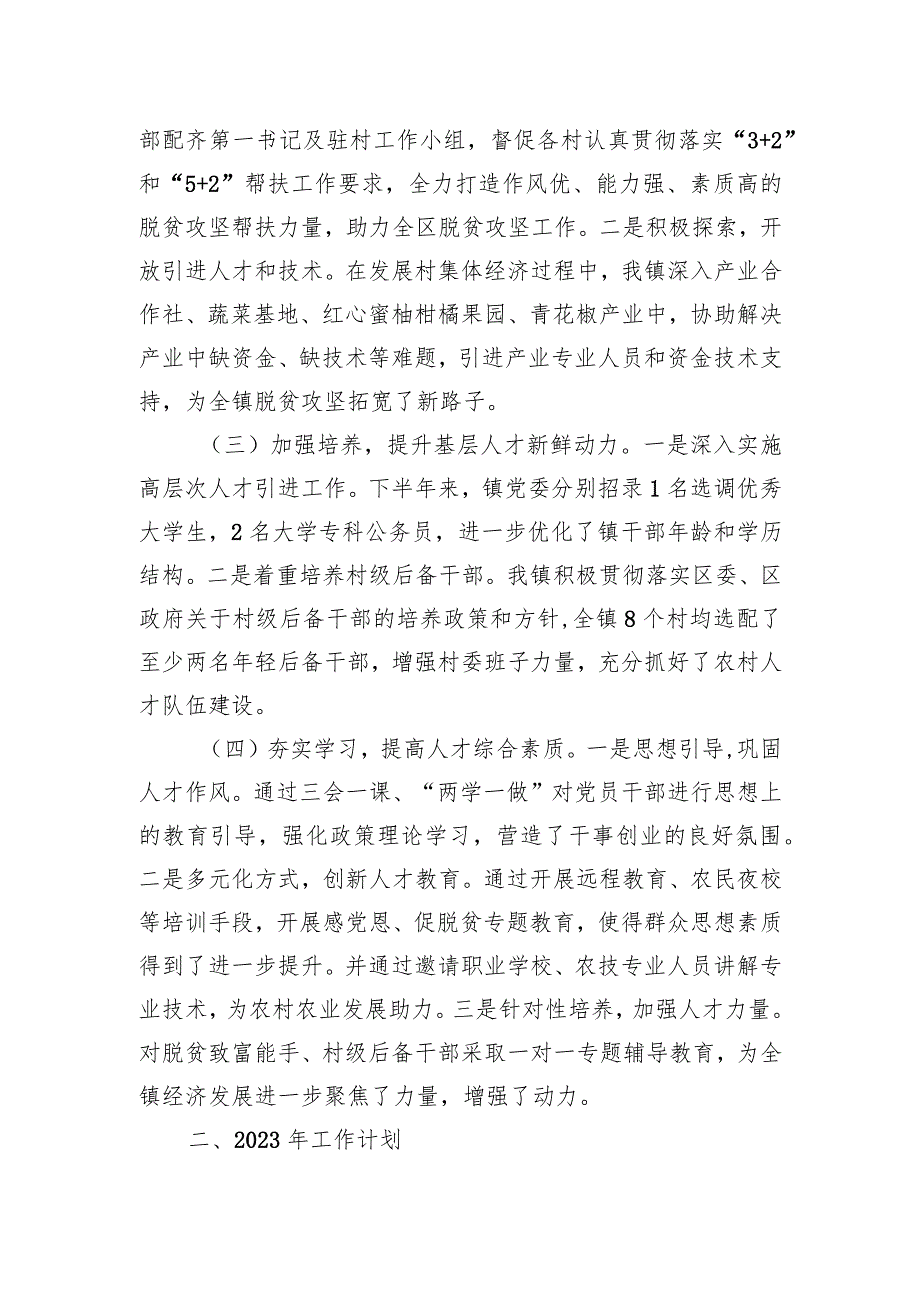 部配齐第一书记及驻村工作小组，督促各村认真贯彻落实“3+2”和“5+2”帮扶工作要求，全力打造作风优、能力强、素质高的脱贫攻坚帮扶力量，助力全区脱贫攻坚工作。二是积极探索，开放引进人才和技术。在发展村集体经济过程中，我镇深入产业合作社、蔬菜基地、红心蜜柚柑橘果园、青花椒产业中，协助解决产业中缺资金、缺技术等难题，引进产业专业人员和资金技术支持，为全镇脱贫攻坚拓宽了新路子。

（三）加强培养，提升基层人才新鲜动力。一是深入实施高层次人才引进工作。下半年来，镇党委分别招录1名选调优秀大学生，2名大学专科公务员，进一步优化了镇干部年龄和学历结构。二是着重培养村级后备干部。我镇积极贯彻落实区委、区政府关于村级后备干部的培养政策和方针，全镇8个村均选配了至少两名年轻后备干部，增强村委班子力量，充分抓好了农村人才队伍建设。

（四）夯实学习，提高人才综合素质。一是思想引导，巩固人才作风。通过三会一课、“两学一做”对党员干部进行思想上的教育引导，强化政策理论学习，营造了干事创业的良好氛围。二是多元化方式，创新人才教育。通过开展远程教育、农民夜校等培训手段，开展感党恩、促脱贫专题教育，使得群众思想素质得到了进一步提升。并通过邀请职业学校、农技专业人员讲解专业技术，为农村农业发展助力。三是针对性培养，加强人才力量。对脱贫致富能手、村级后备干部采取一对一专题辅导教育，为全镇经济发展进一步聚焦了力量，增强了动力。

二、2023年工作计划